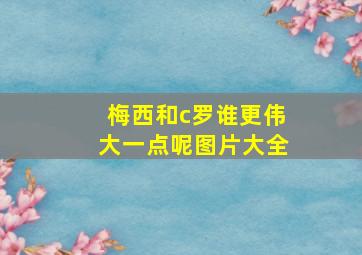 梅西和c罗谁更伟大一点呢图片大全